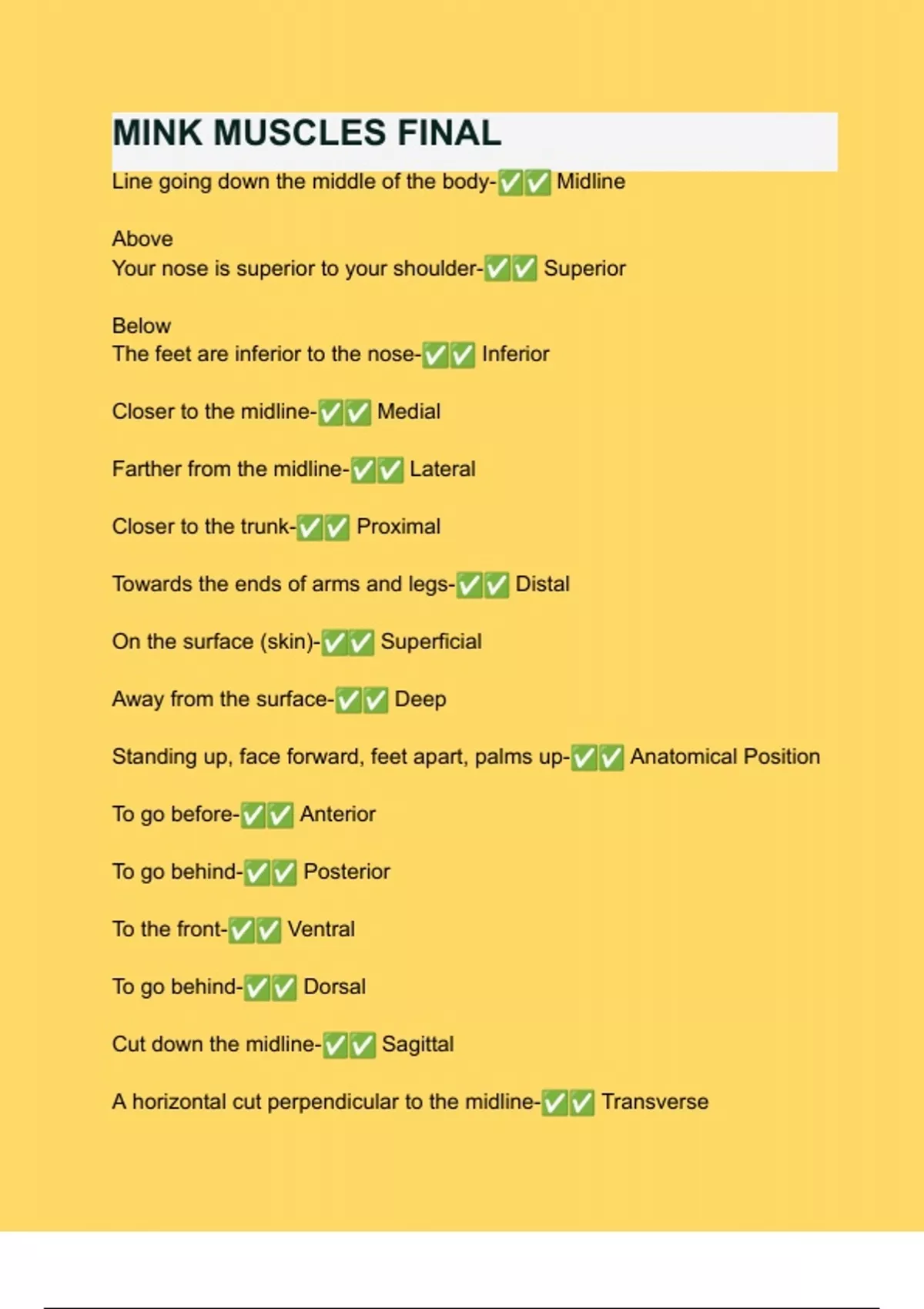 MINK MUSCLES FINAL

Line going down the middle of the body-✅✅ Midline

Above
Your nose is superior to your shoulder-✅✅ Superior

Below
The feet are inferior to the nose-✅✅ Inferior

Closer to the midline-✅✅ Medial

Farther from the midline-✅✅ Lateral

Closer to the trunk-✅✅ Proximal

Towards the ends of arms and legs-✅✅ Distal

On the surface (skin)-✅✅ Superficial

Away from the surface-✅✅ Deep

Standing up, face forward, feet apart, palms up-✅✅ Anatomical Position

To go before-✅✅ Anterior

To go behind-✅✅ Posterior

To the front-✅✅ Ventral

To go behind-✅✅ Dorsal

Cut down the midline-✅✅ Sagittal

A horizontal cut perpendicular to the midline-✅✅ Transverse